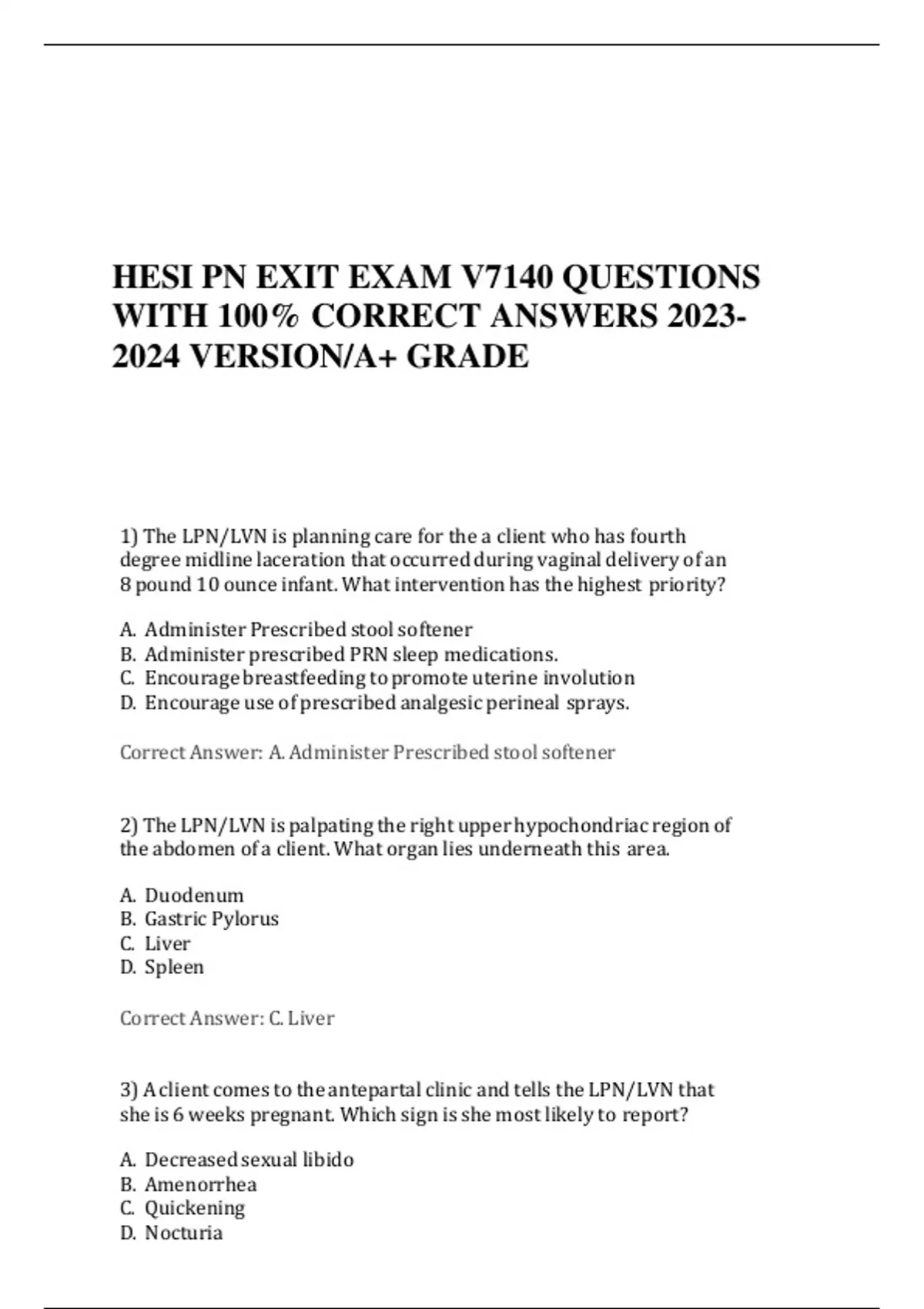 HESI PN EXIT EXAM V7140 QUESTIONS WITH 100% CORRECT ANSWERS 2023-2024 VERSION/A+ GRADE

1) The LPN/LVN is planning care for the a client who has fourth degree midline laceration that occurred during vaginal delivery of an 8 pound 10 ounce infant. What intervention has the highest priority?

A. Administer Prescribed stool softener
B. Administer prescribed PRN sleep medications.
C. Encourage breastfeeding to promote uterine involution
D. Encourage use of prescribed analgesic perineal sprays.

Correct Answer: A. Administer Prescribed stool softener

2) The LPN/LVN is palpating the right upper hypochondriac region of the abdomen of a client. What organ lies underneath this area.

A. Duodenum
B. Gastric Pylorus
C. Liver
D. Spleen

Correct Answer: C. Liver

3) A client comes to the antepartal clinic and tells the LPN/LVN that she is 6 weeks pregnant. Which sign is she most likely to report?

A. Decreased sexual libido
B. Amenorrhea
C. Quickening
D. Nocturia